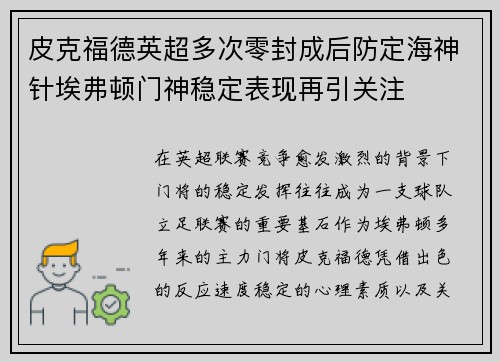 皮克福德英超多次零封成后防定海神针埃弗顿门神稳定表现再引关注

在英超联赛竞争愈发激烈的背景下门将的稳定发挥往往成为一支球队立足联赛的重要基石作为埃弗顿多年来的主力门将皮克福德凭借出色的反应速度稳定的心理素质以及关